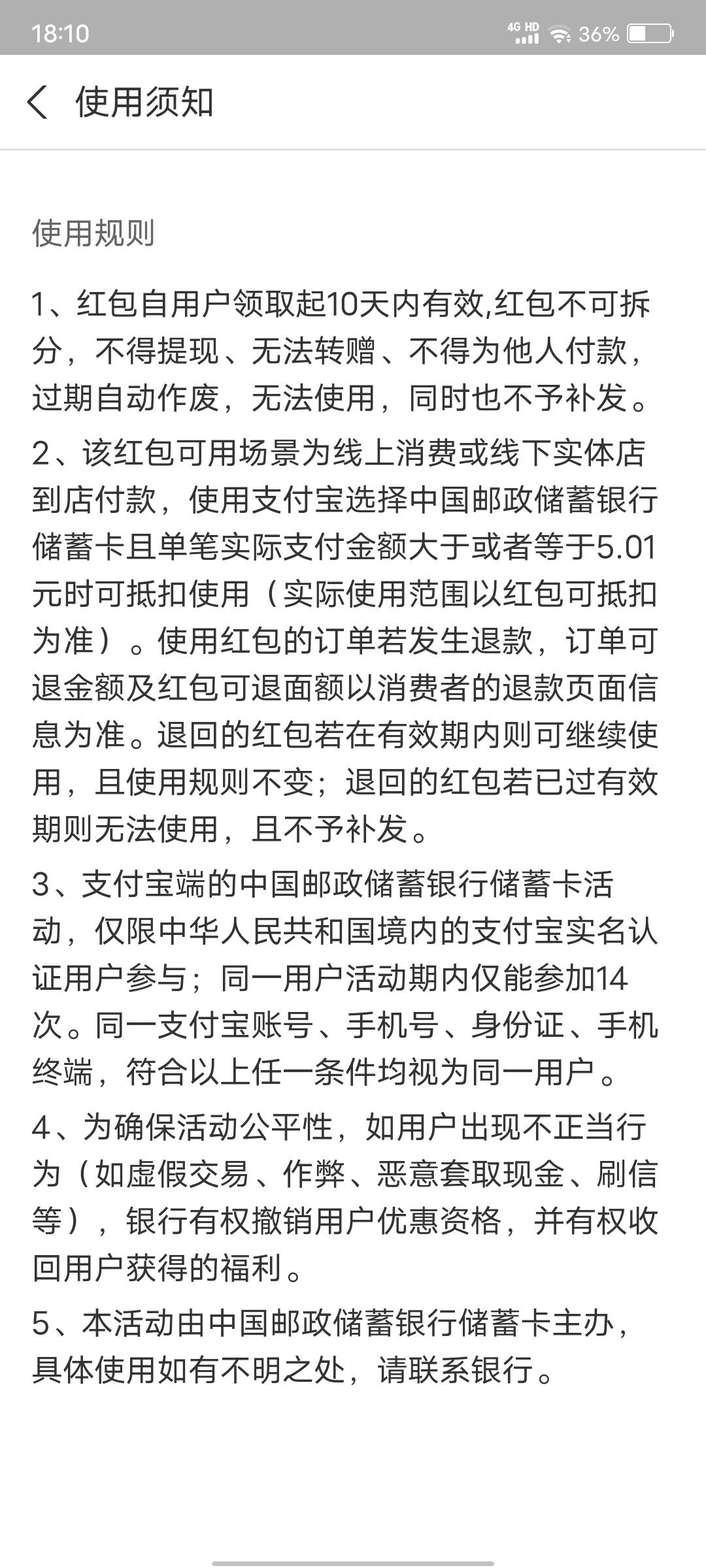 18:10

4G HD 36%

使用须知

使用规则

1、红包自用户领取起10天内有效,红包不可拆分，不得提现、无法转赠、不得为他人付款，过期自动作废，无法使用，同时也不予补发。

2、该红包可用场景为线上消费或线下实体店到店付款，使用支付宝选择中国邮政储蓄银行储蓄卡且单笔实际支付金额大于或者等于5.01元时可抵扣使用（实际使用范围以红包可抵扣为准）。使用红包的订单若发生退款，订单可退金额及红包可退面额以消费者的退款页面信息为准。退回的红包若在有效期内则可继续使用，且使用规则不变；退回的红包若已过有效期则无法使用，且不予补发。

3、支付宝端的中国邮政储蓄银行储蓄卡活动，仅限中华人民共和国境内的支付宝实名认证用户参与；同一用户活动期内仅能参加14次。同一支付宝账号、手机号、身份证、手机终端，符合以上任一条件均视为同一用户。

4、为确保活动公平性，如用户出现不正当行为（如虚假交易、作弊、恶意套取现金、刷信等），银行有权撤销用户优惠资格，并有权收回用户获得的福利。

5、本活动由中国邮政储蓄银行储蓄卡主办，具体使用如有不明之处，请联系银行。